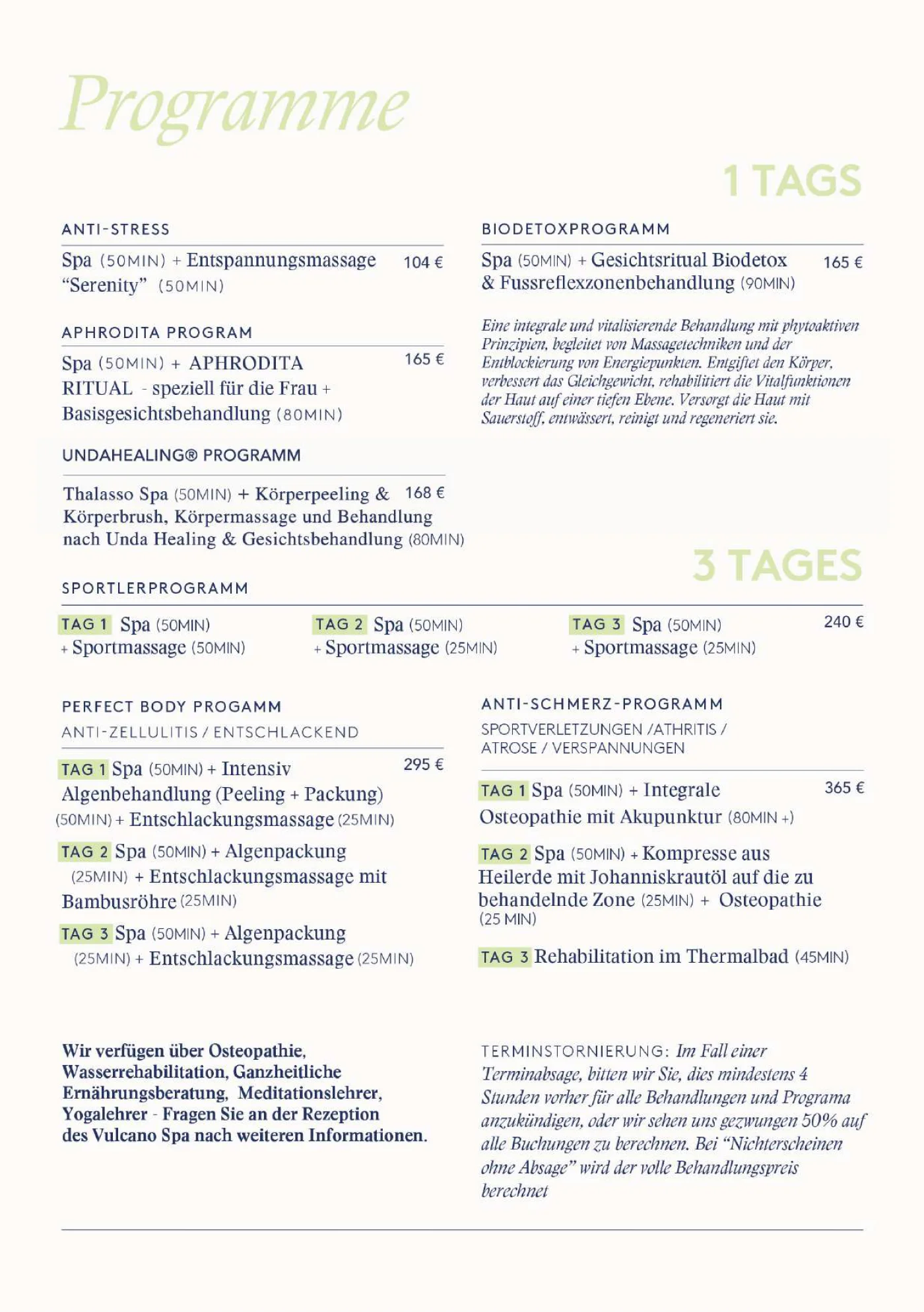 Programme

1 TAGS

ANTI-STRESS

Spa (50MIN) + Entspannungsmassage "Serenity" (50MIN) 104 €

APHRODITA PROGRAM

Spa (50MIN) + APHRODITA RITUAL - speziell für die Frau + Basisgesichtsbehandlung (80MIN) 165 €

UNDAHEALING® PROGRAMM

Thalasso Spa (50MIN) + Körperpeeling & Körperbrush, Körpermassage und Behandlung nach Unda Healing & Gesichtsbehandlung (80MIN) 168 €

BIODETOXPROGRAMM

Spa (50MIN) + Gesichtsritual Biodetox & Fussreflexzonenbehandlung (90MIN) 165 €

Eine integrale und vitalisierende Behandlung mit phytoaktiven Prinzipien, begleitet von Massagetechniken und der Entblockierung von Energiepunkten. Entgiftet den Körper, verbessert das Gleichgewicht, rehabilitiert die Vitalfunktionen der Haut auf einer tiefen Ebene. Versorgt die Haut mit Sauerstoff, entwässert, reinigt und regeneriert sie.

3 TAGES

SPORTLERPROGRAMM

TAG 1 Spa (50MIN) + Sportmassage (50MIN)

TAG 2 Spa (50MIN) + Sportmassage (25MIN)

TAG 3 Spa (50MIN) + Sportmassage (25MIN)

240 €

PERFECT BODY PROGAMM

ANTI-ZELLULITIS / ENTSCHLACKEND

TAG 1 Spa (50MIN) + Intensiv Algenbehandlung (Peeling + Packung) (50MIN) + Entschlackungsmassage (25MIN) 295 €

TAG 2 Spa (50MIN) + Algenpackung (25MIN) + Entschlackungsmassage mit Bambusröhre (25MIN)

TAG 3 Spa (50MIN) + Algenpackung (25MIN) + Entschlackungsmassage (25MIN)

ANTI-SCHMERZ-PROGRAMM

SPORTVERLETZUNGEN /ATHRITIS / ATROSE / VERSPANNUNGEN

TAG 1 Spa (50MIN) + Integrale Osteopathie mit Akupunktur (80MIN +) 365 €

TAG 2 Spa (50MIN) + Kompresse aus Heilerde mit Johanniskrautöl auf die zu behandelnde Zone (25MIN) + Osteopathie (25 MIN)

TAG 3 Rehabilitation im Thermalbad (45MIN)

Wir verfügen über Osteopathie, Wasserrehabilitation, Ganzheitliche Ernährungsberatung, Meditationslehrer, Yogalehrer - Fragen Sie an der Rezeption des Vulcano Spa nach weiteren Informationen.

TERMINSTORNIERUNG: Im Fall einer Terminabsage, bitten wir Sie, dies mindestens 4 Stunden vorher für alle Behandlungen und Programa anzukündigen, oder wir sehen uns gezwungen 50% auf alle Buchungen zu berechnen. Bei "Nichterscheinen ohne Absage" wird der volle Behandlungspreis berechnet